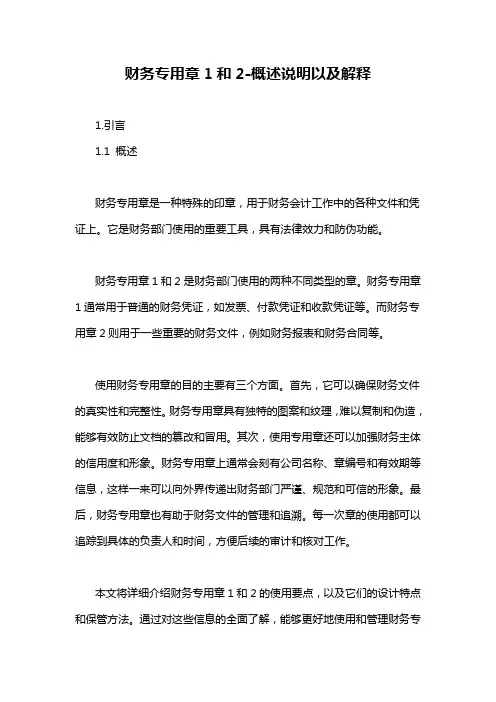 财务专用章 1 和 2-概述说明以及解释

1.引言

1.1 概述

财务专用章是一种特殊的印章，用于财务会计工作中的各种文件和凭证上。它是财务部门使用的重要工具，具有法律效力和防伪功能。

财务专用章 1 和 2 是财务部门使用的两种不同类型的章。财务专用章 1 通常用于普通的财务凭证，如发票、付款凭证和收款凭证等。而财务专用章 2 则用于一些重要的财务文件，例如财务报表和财务合同等。

使用财务专用章的目的主要有三个方面。首先，它可以确保财务文件的真实性和完整性。财务专用章具有独特的图案和纹理，难以复制和伪造，能够有效防止文档的篡改和冒用。其次，使用专用章还可以加强财务主体的信用度和形象。财务专用章上通常会刻有公司名称、章编号和有效期等信息，这样一来可以向外界传递出财务部门严谨、规范和可信的形象。最后，财务专用章也有助于财务文件的管理和追溯。每一次章的使用都可以追踪到具体的负责人和时间，方便后续的审计和核对工作。

本文将详细介绍财务专用章 1 和 2 的使用要点，以及它们的设计特点和保管方法。通过对这些信息的全面了解，能够更好地使用和管理财务专